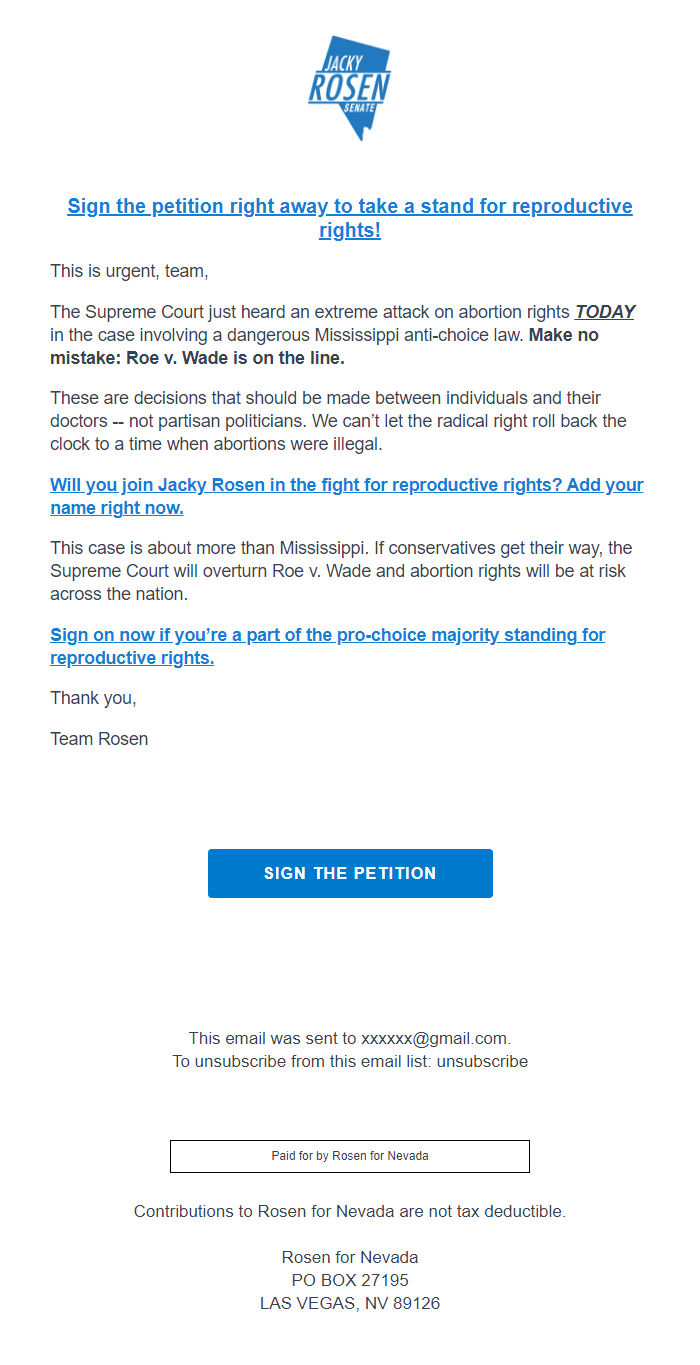 JACKY
ROSEN
SENATE

Sign the petition right away to take a stand for reproductive rights!

This is urgent, team,

The Supreme Court just heard an extreme attack on abortion rights TODAY in the case involving a dangerous Mississippi anti-choice law. Make no mistake: Roe v. Wade is on the line.

These are decisions that should be made between individuals and their doctors -- not partisan politicians. We can't let the radical right roll back the clock to a time when abortions were illegal.

Will you join Jacky Rosen in the fight for reproductive rights? Add your name right now.

This case is about more than Mississippi. If conservatives get their way, the Supreme Court will overturn Roe v. Wade and abortion rights will be at risk across the nation.

Sign on now if you're a part of the pro-choice majority standing for reproductive rights.

Thank you,

Team Rosen

SIGN THE PETITION

This email was sent to xxxxxx@gmail.com.
To unsubscribe from this email list: unsubscribe

Paid for by Rosen for Nevada

Contributions to Rosen for Nevada are not tax deductible.

Rosen for Nevada
PO BOX 27195
LAS VEGAS, NV 89126